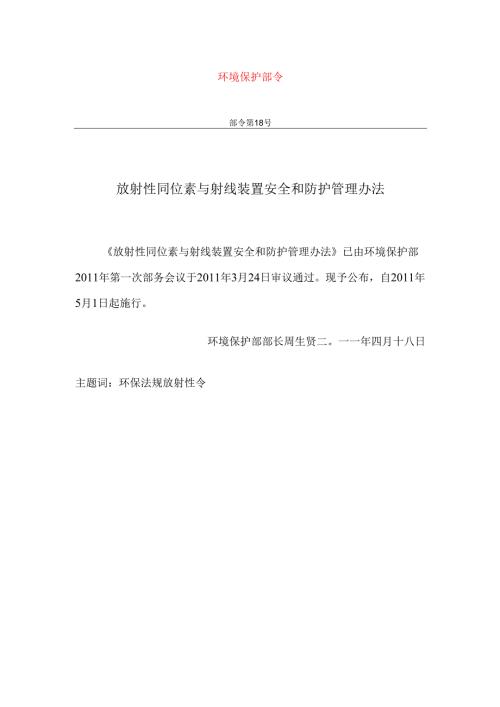 环境保护部令

部令第18号

放射性同位素与射线装置安全和防护管理办法

《放射性同位素与射线装置安全和防护管理办法》已由环境保护部2011年第一次部务会议于2011年3月24日审议通过。现予公布，自2011年5月1日起施行。

环境保护部部长周生贤二。一一年四月十八日

主题词：环保法规放射性令